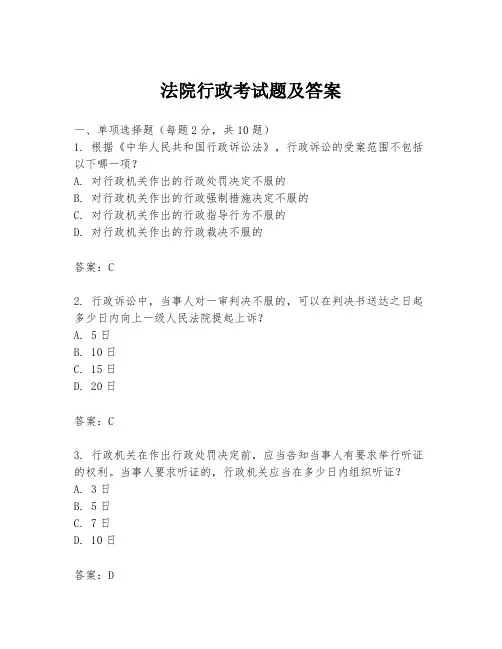 法院行政考试题及答案

一、单项选择题（每题2分，共10题）

1. 根据《中华人民共和国行政诉讼法》，行政诉讼的受案范围不包括以下哪一项？

A. 对行政机关作出的行政处罚决定不服的

B. 对行政机关作出的行政强制措施决定不服的

C. 对行政机关作出的行政指导行为不服的

D. 对行政机关作出的行政裁决不服的

答案：C

2. 行政诉讼中，当事人对一审判决不服的，可以在判决书送达之日起多少日内向上一级人民法院提起上诉？

A. 5日

B. 10日

C. 15日

D. 20日

答案：C

3. 行政机关在作出行政处罚决定前，应当告知当事人有要求举行听证的权利。当事人要求听证的，行政机关应当在多少日内组织听证？

A. 3日

B. 5日

C. 7日

D. 10日

答案：D